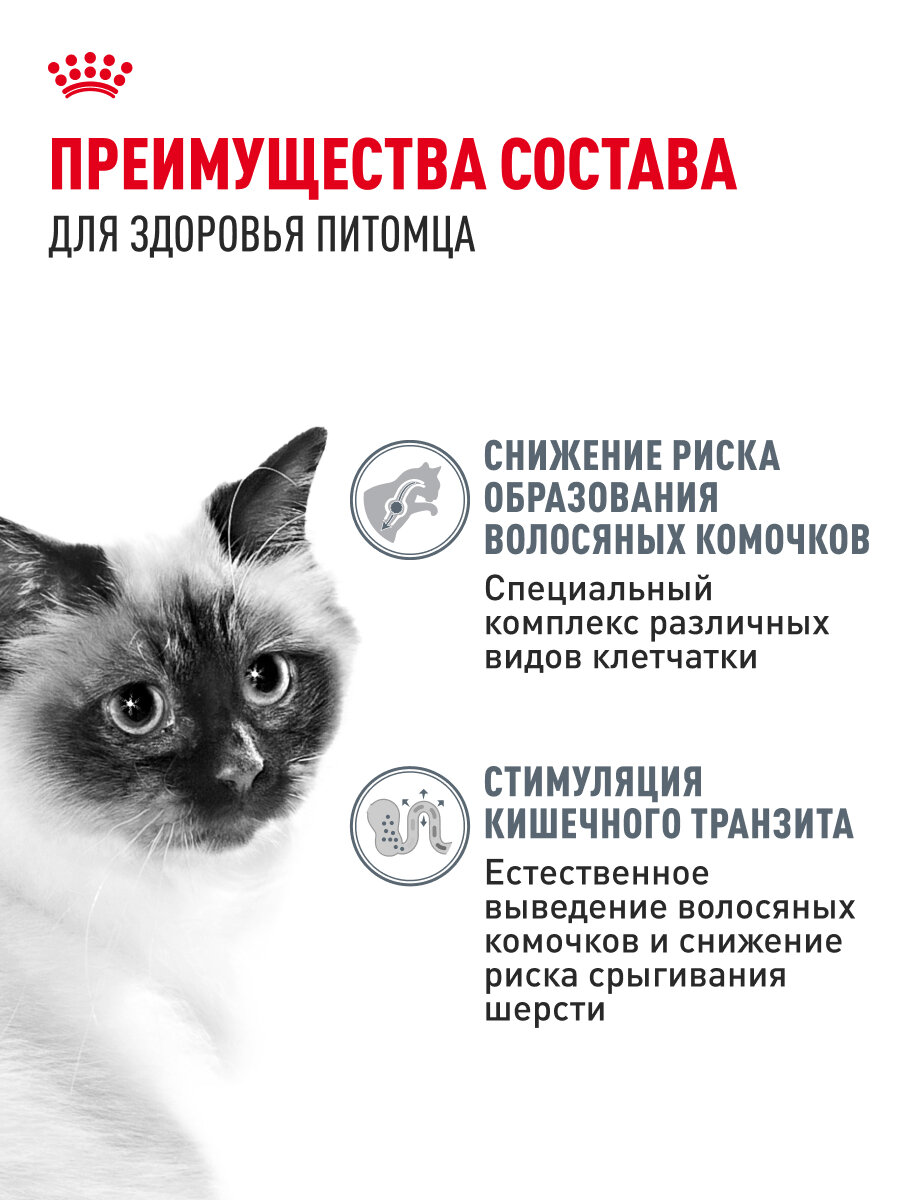 ПРЕИМУЩЕСТВА СОСТАВА
ДЛЯ ЗДОРОВЬЯ ПИТОМЦА

СНИЖЕНИЕ РИСКА ОБРАЗОВАНИЯ ВОЛОСЯНЫХ КОМОЧКОВ
Специальный комплекс различных видов клетчатки

СТИМУЛЯЦИЯ КИШЕЧНОГО ТРАНЗИТА
Естественное выведение волосяных комочков и снижение риска срыгивания шерсти